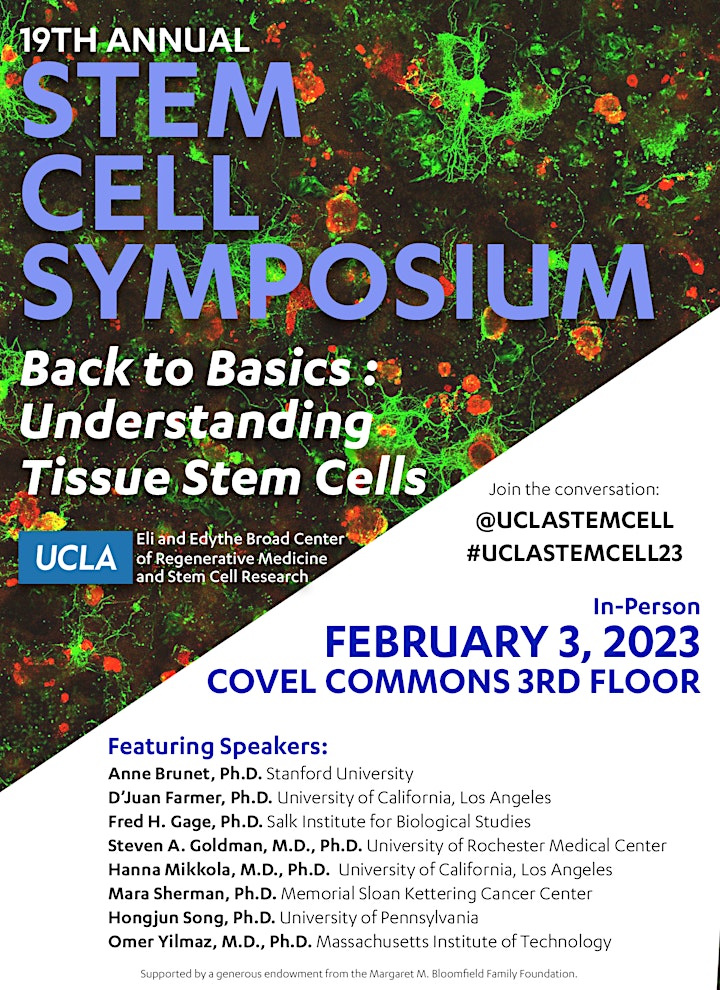 19TH ANNUAL
STEM CELL SYMPOSIUM

Back to Basics : Understanding Tissue Stem Cells

UCLA Eli and Edythe Broad Center of Regenerative Medicine and Stem Cell Research

Join the conversation:
@UCLASTEMCELL
#UCLASTEMCELL23

In-Person
FEBRUARY 3, 2023
COVEL COMMONS 3RD FLOOR

Featuring Speakers:
Anne Brunet, Ph.D. Stanford University
D'Juan Farmer, Ph.D. University of California, Los Angeles
Fred H. Gage, Ph.D. Salk Institute for Biological Studies
Steven A. Goldman, M.D., Ph.D. University of Rochester Medical Center
Hanna Mikkola, M.D., Ph.D. University of California, Los Angeles
Mara Sherman, Ph.D. Memorial Sloan Kettering Cancer Center
Hongjun Song, Ph.D. University of Pennsylvania
Omer Yilmaz, M.D., Ph.D. Massachusetts Institute of Technology

Supported by a generous endowment from the Margaret M. Bloomfield Family Foundation.